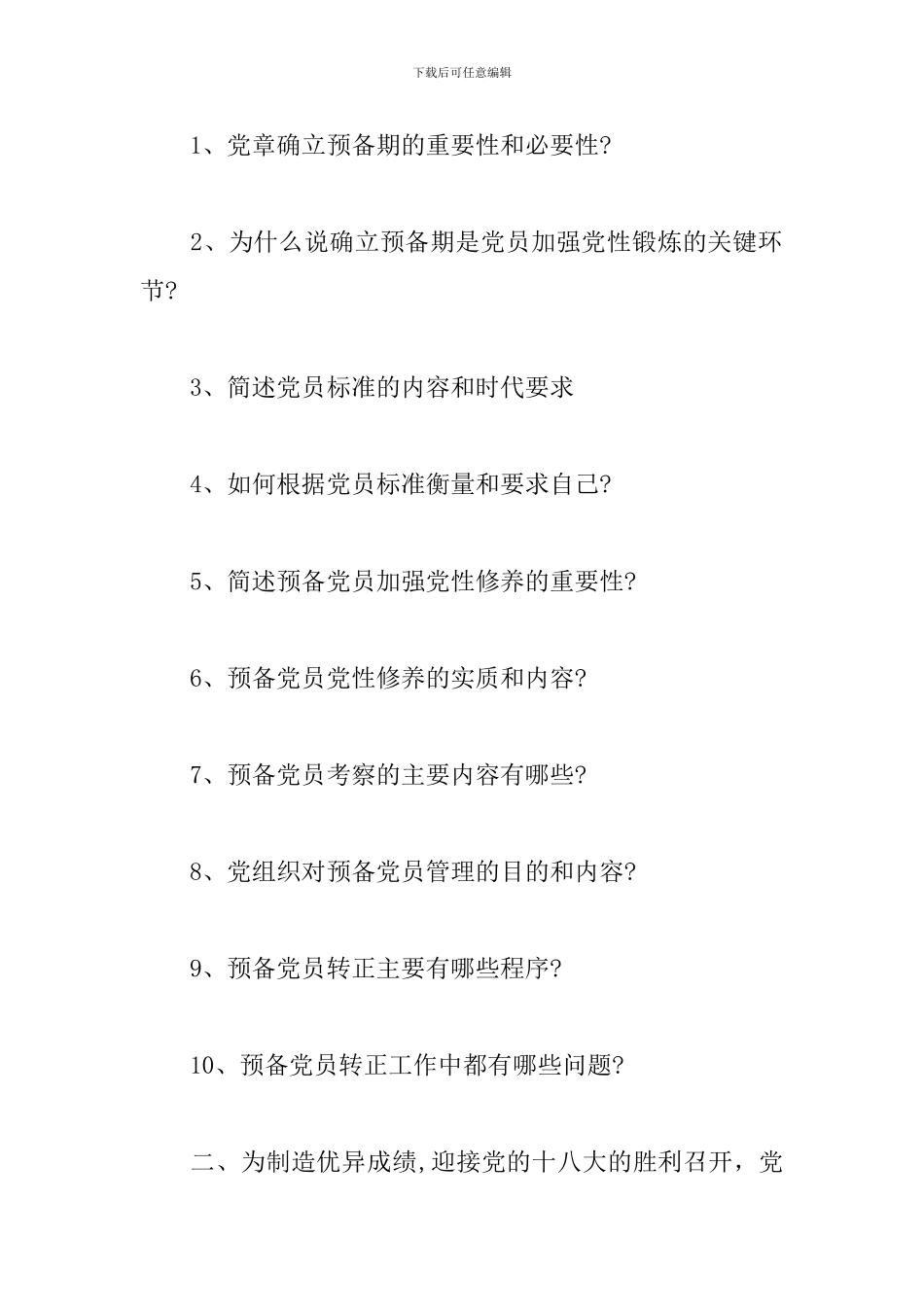 下载后可任意编辑

1、党章确立预备期的重要性和必要性?

2、为什么说确立预备期是党员加强党性锻炼的关键环节?

3、简述党员标准的内容和时代要求

4、如何根据党员标准衡量和要求自己?

5、简述预备党员加强党性修养的重要性?

6、预备党员党性修养的实质和内容?

7、预备党员考察的主要内容有哪些?

8、党组织对预备党员管理的目的和内容?

9、预备党员转正主要有哪些程序?

10、预备党员转正工作中都有哪些问题?

二、为制造优异成绩,迎接党的十八大的胜利召开，党